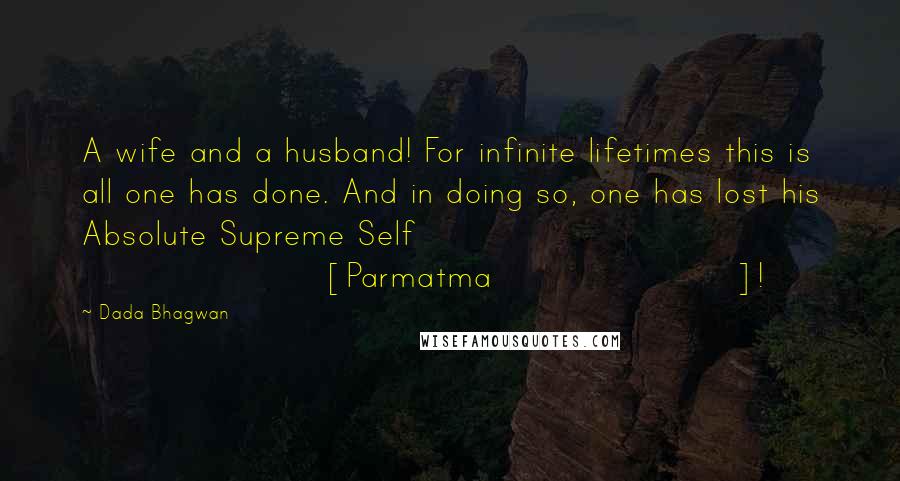 A wife and a husband! For infinite lifetimes this is all one has done. And in doing so, one has lost his Absolute Supreme Self [Parmatma]!

~ Dada Bhagwan

WISEFAMOUSQUOTES.COM